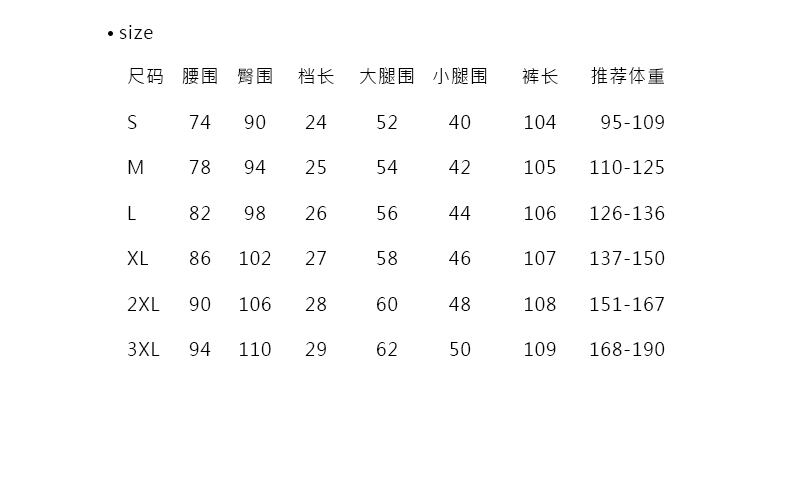 • size

| 尺码 | 腰围 | 臀围 | 档长 | 大腿围 | 小腿围 | 裤长 | 推荐体重 |
|---|---|---|---|---|---|---|---|
| S | 74 | 90 | 24 | 52 | 40 | 104 | 95-109 |
| M | 78 | 94 | 25 | 54 | 42 | 105 | 110-125 |
| L | 82 | 98 | 26 | 56 | 44 | 106 | 126-136 |
| XL | 86 | 102 | 27 | 58 | 46 | 107 | 137-150 |
| 2XL | 90 | 106 | 28 | 60 | 48 | 108 | 151-167 |
| 3XL | 94 | 110 | 29 | 62 | 50 | 109 | 168-190 |